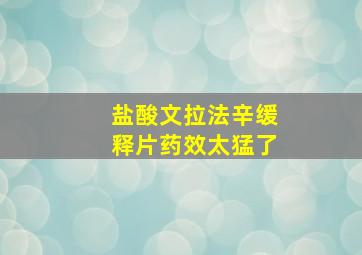 盐酸文拉法辛缓释片药效太猛了